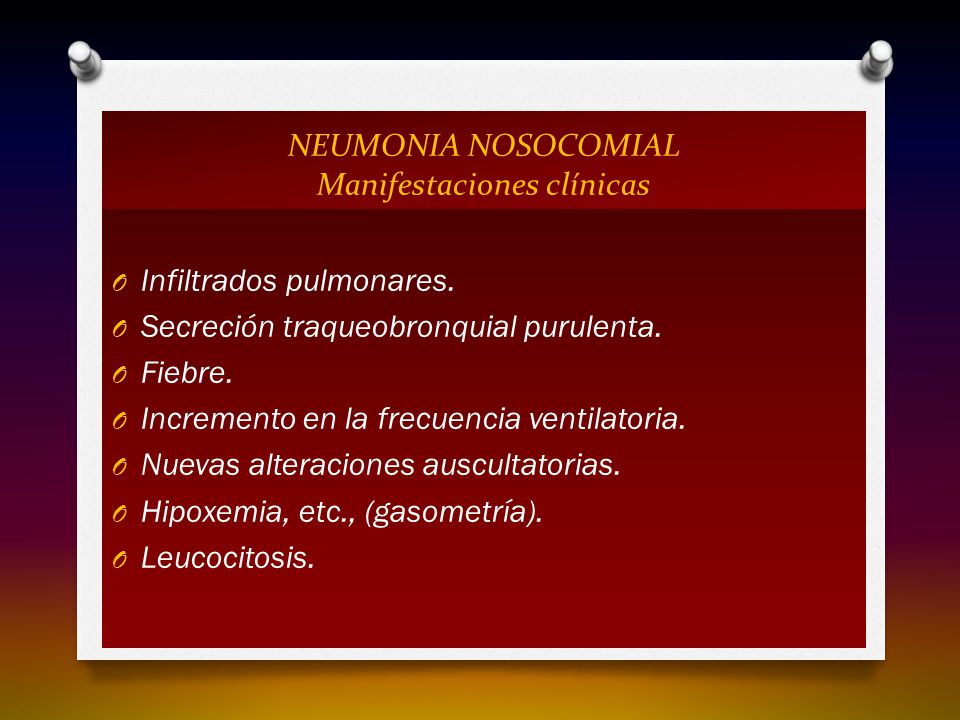 NEUMONIA NOSOCOMIAL
Manifestaciones clínicas

O Infiltrados pulmonares.
O Secreción traqueobronquial purulenta.
O Fiebre.
O Incremento en la frecuencia ventilatoria.
O Nuevas alteraciones auscultatorias.
O Hipoxemia, etc., (gasometría).
O Leucocitosis.